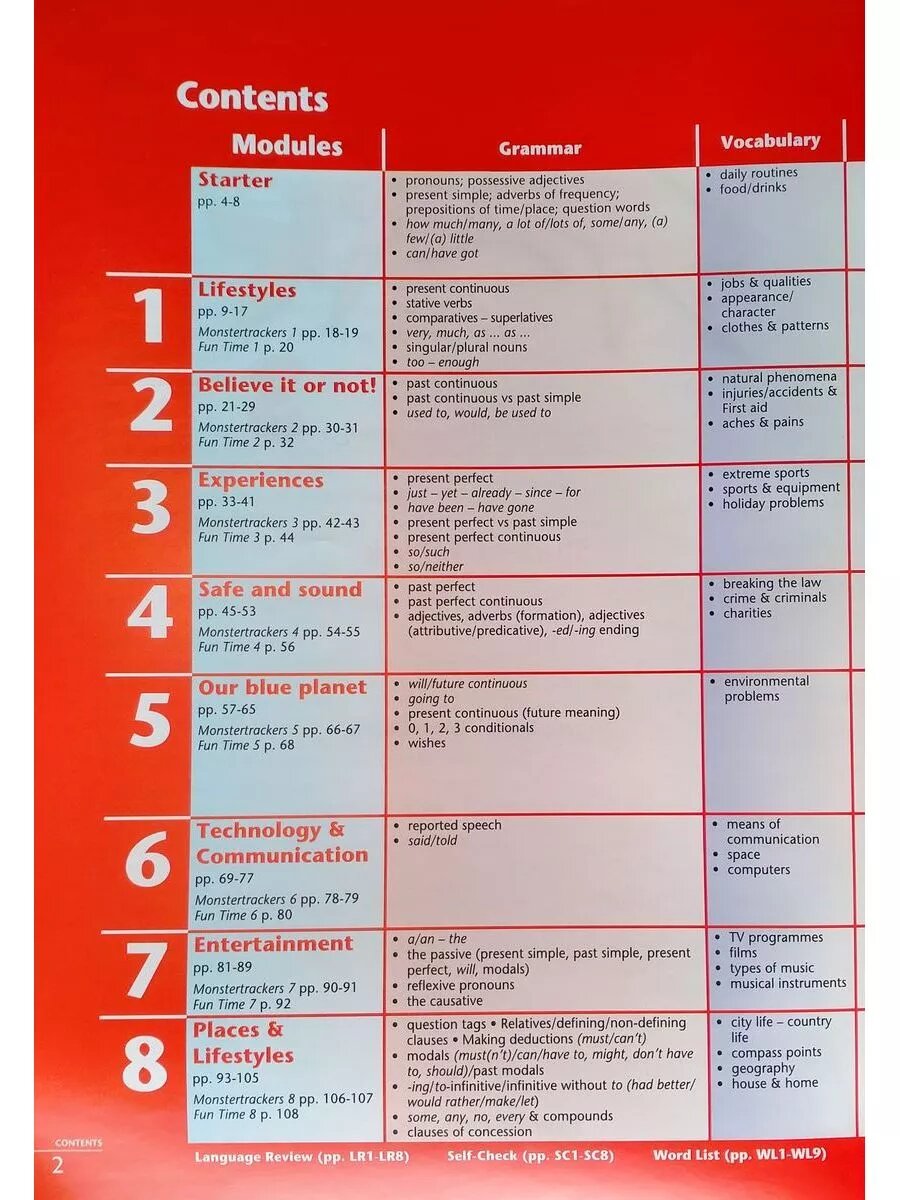 Contents

| | Modules | Grammar | Vocabulary |
|---|---|---|---|
| | Starter pp. 4-8 | • pronouns; possessive adjectives • present simple; adverbs of frequency; prepositions of time/place; question words • how much/many, a lot of/lots of, some/any, (a) few/(a) little • can/have got | • daily routines • food/drinks |
| 1 | Lifestyles pp. 9-17 Monstertrackers 1 pp. 18-19 Fun Time 1 p. 20 | • present continuous • stative verbs • comparatives – superlatives • very, much, as ... as ... • singular/plural nouns • too – enough | • jobs & qualities • appearance/ character • clothes & patterns |
| 2 | Believe it or not! pp. 21-29 Monstertrackers 2 pp. 30-31 Fun Time 2 p. 32 | • past continuous • past continuous vs past simple • used to, would, be used to | • natural phenomena • injuries/accidents & First aid • aches & pains |
| 3 | Experiences pp. 33-41 Monstertrackers 3 pp. 42-43 Fun Time 3 p. 44 | • present perfect • just – yet – already – since – for • have been – have gone • present perfect vs past simple • present perfect continuous • so/such • so/neither | • extreme sports • sports & equipment • holiday problems |
| 4 | Safe and sound pp. 45-53 Monstertrackers 4 pp. 54-55 Fun Time 4 p. 56 | • past perfect • past perfect continuous • adjectives, adverbs (formation), adjectives (attributive/predicative), -ed/-ing ending | • breaking the law • crime & criminals • charities |
| 5 | Our blue planet pp. 57-65 Monstertrackers 5 pp. 66-67 Fun Time 5 p. 68 | • will/future continuous • going to • present continuous (future meaning) • 0, 1, 2, 3 conditionals • wishes | • environmental problems |
| 6 | Technology & Communication pp. 69-77 Monstertrackers 6 pp. 78-79 Fun Time 6 p. 80 | • reported speech • said/told | • means of communication • space • computers |
| 7 | Entertainment pp. 81-89 Monstertrackers 7 pp. 90-91 Fun Time 7 p. 92 | • a/an – the • the passive (present simple, past simple, present perfect, will, modals) • reflexive pronouns • the causative | • TV programmes • films • types of music • musical instruments |
| 8 | Places & Lifestyles pp. 93-105 Monstertrackers 8 pp. 106-107 Fun Time 8 p. 108 | • question tags • Relatives/defining/non-defining clauses • Making deductions (must/can't) • modals (must(n't)/can/have to, might, don't have to, should)/past modals • -ing/to-infinitive/infinitive without to (had better/ would rather/make/let) • some, any, no, every & compounds • clauses of concession | • city life – country life • compass points • geography • house & home |

CONTENTS
2

Language Review (pp. LR1-LR8) Self-Check (pp. SC1-SC8) Word List (pp. WL1-WL9)